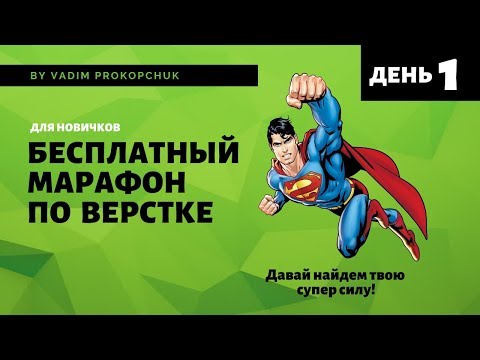 BY VADIM PROKOPCHUK

ДЕНЬ 1

ДЛЯ НОВИЧКОВ

БЕСПЛАТНЫЙ МАРАФОН ПО ВЕРСТКЕ

Давай найдем твою супер силу!